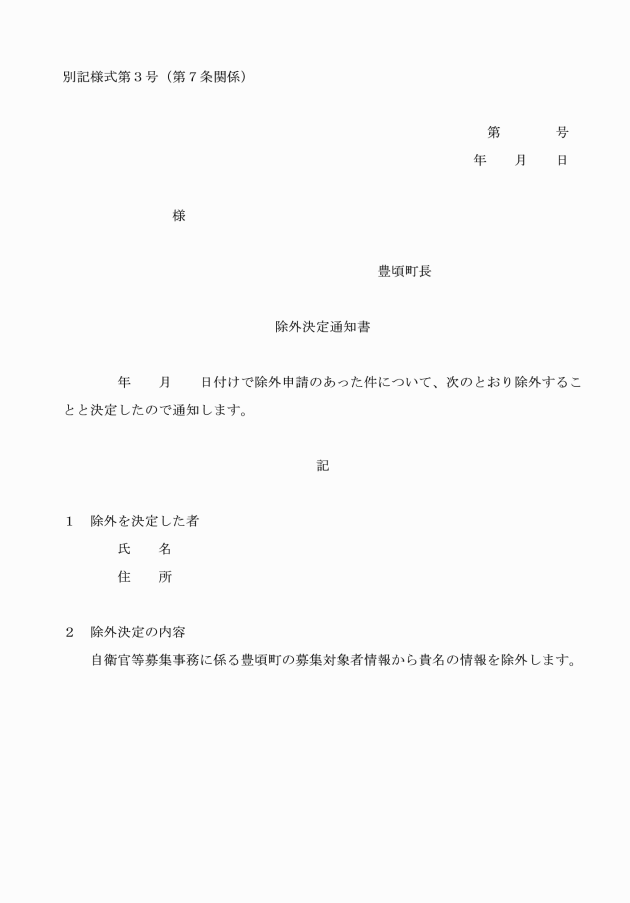 別記様式第３号（第７条関係）

第　　　号
年　　月　　日

様

豊頃町長

除外決定通知書

年　　月　　日付けで除外申請のあった件について、次のとおり除外することと決定したので通知します。

記

１　除外を決定した者
氏　　名
住　　所

２　除外決定の内容
自衛官等募集事務に係る豊頃町の募集対象者情報から貴名の情報を除外します。